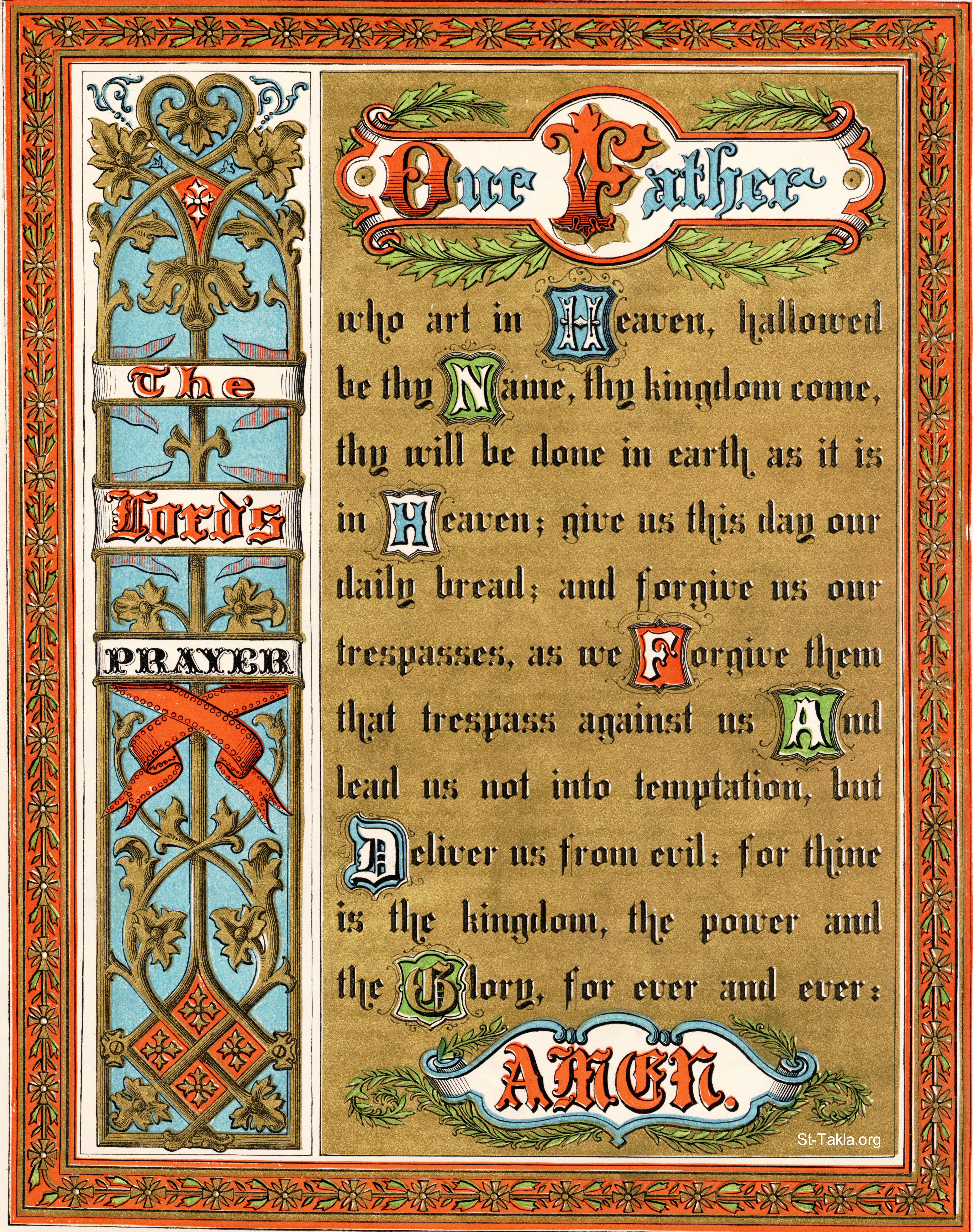 The
Lord's
PRAYER

Our Father

who art in Heaven, hallowed be thy Name, thy kingdom come, thy will be done in earth as it is in Heaven; give us this day our daily bread; and forgive us our trespasses, as we Forgive them that trespass against us And lead us not into temptation, but Deliver us from evil: for thine is the kingdom, the power and the Glory, for ever and ever:

AMEN.

St-Takla.org